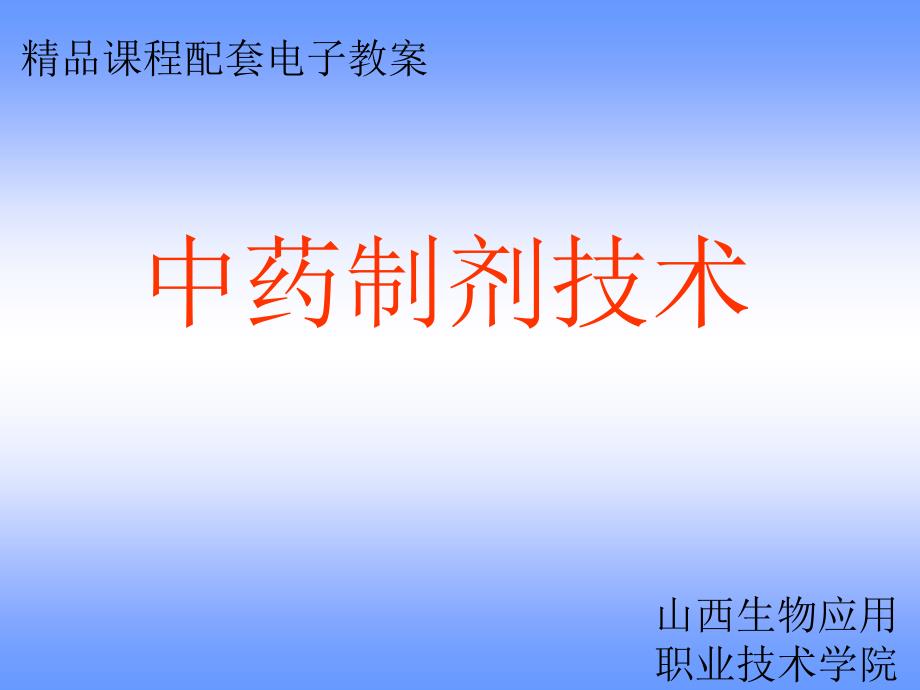 精品课程配套电子教案

中药制剂技术

山西生物应用
职业技术学院